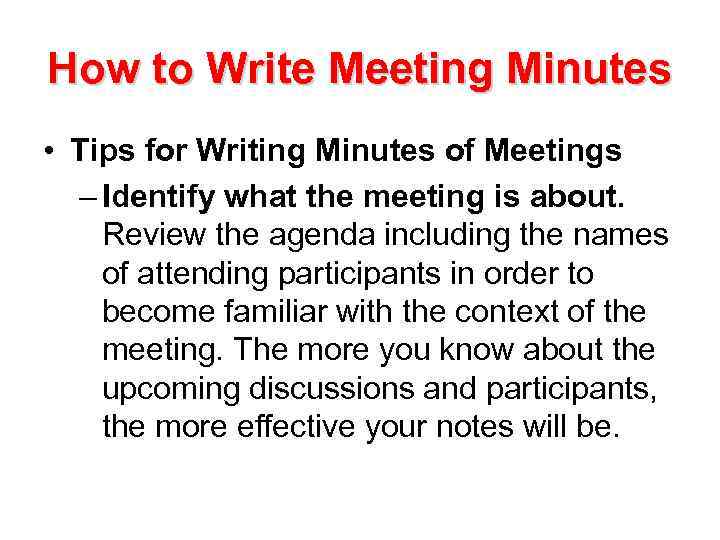 How to Write Meeting Minutes

• Tips for Writing Minutes of Meetings

– Identify what the meeting is about. Review the agenda including the names of attending participants in order to become familiar with the context of the meeting. The more you know about the upcoming discussions and participants, the more effective your notes will be.